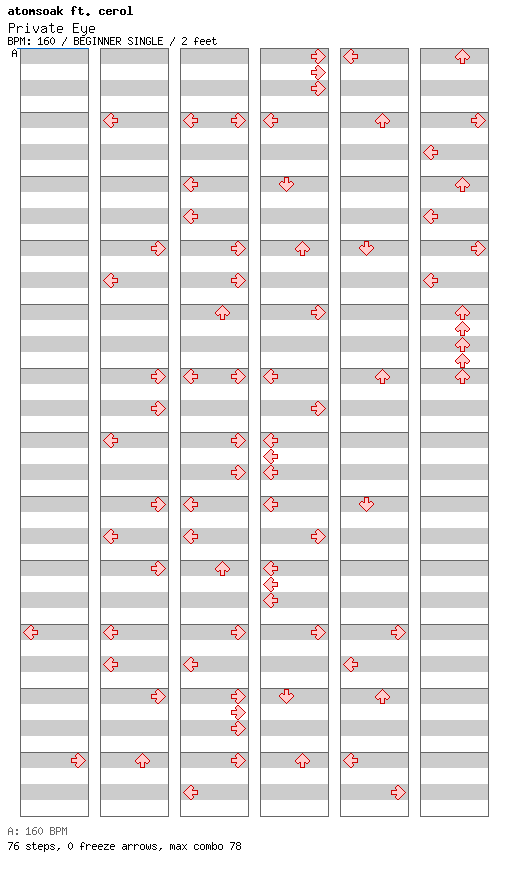 atomsoak ft. cerol
Private Eye
BPM: 160 / BEGINNER SINGLE / 2 feet
A

A: 160 BPM
76 steps, 0 freeze arrows, max combo 78